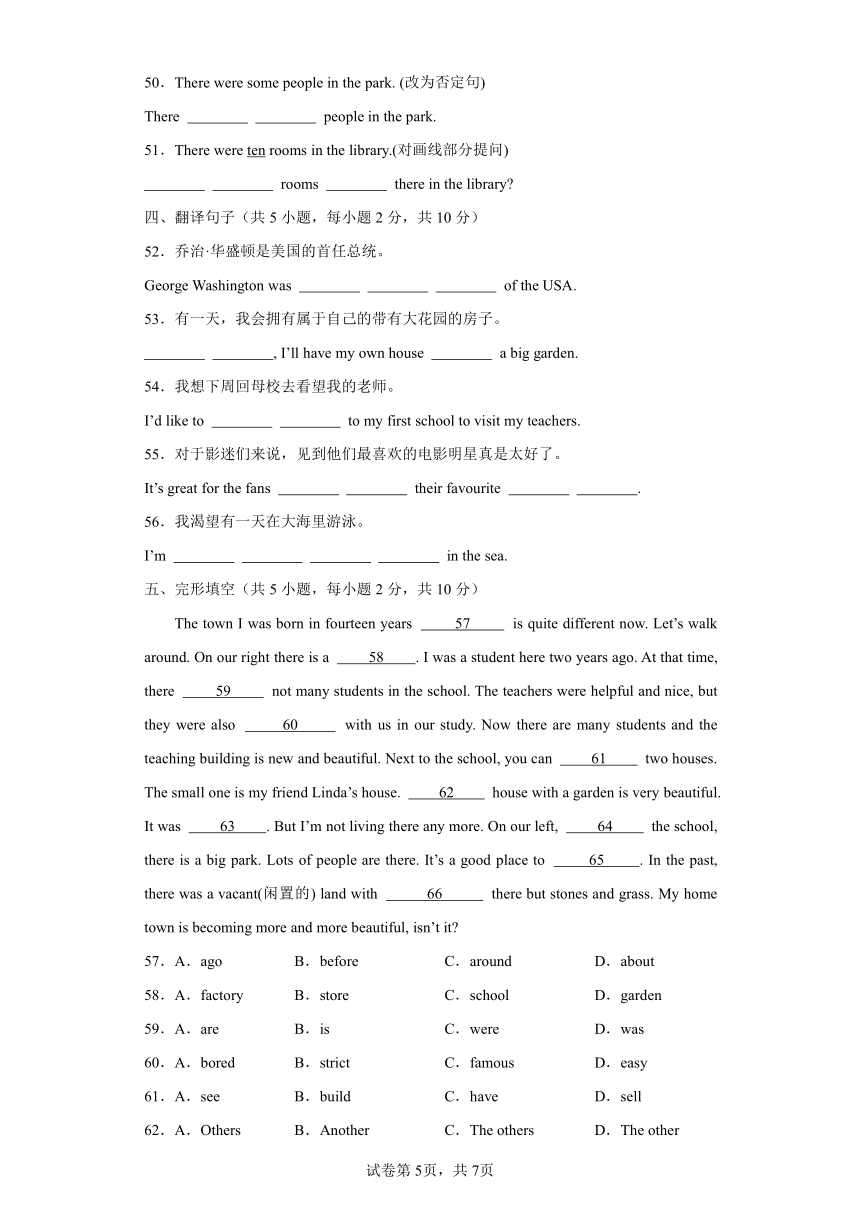 50．There were some people in the park. (改为否定句)

There ________ ________ people in the park.

51．There were ten rooms in the library.(对画线部分提问)

________ ________ rooms ________ there in the library?

四、翻译句子（共 5 小题，每小题 2 分，共 10 分）

52．乔治·华盛顿是美国的首任总统。

George Washington was ________ ________ ________ of the USA.

53．有一天，我会拥有属于自己的带有大花园的房子。

________ ________, I'll have my own house ________ a big garden.

54．我想下周回母校去看望我的老师。

I'd like to ________ ________ to my first school to visit my teachers.

55．对于影迷们来说，见到他们最喜欢的电影明星真是太好了。

It's great for the fans ________ ________ their favourite ________ ________.

56．我渴望有一天在大海里游泳。

I'm ________ ________ ________ ________ in the sea.

五、完形填空（共 5 小题，每小题 2 分，共 10 分）

The town I was born in fourteen years ____57____ is quite different now. Let's walk around. On our right there is a ____58____. I was a student here two years ago. At that time, there ____59____ not many students in the school. The teachers were helpful and nice, but they were also ____60____ with us in our study. Now there are many students and the teaching building is new and beautiful. Next to the school, you can ____61____ two houses. The small one is my friend Linda's house. ____62____ house with a garden is very beautiful. It was ____63____. But I'm not living there any more. On our left, ____64____ the school, there is a big park. Lots of people are there. It's a good place to ____65____. In the past, there was a vacant(闲置的) land with ____66____ there but stones and grass. My home town is becoming more and more beautiful, isn't it?

57．A．ago B．before C．around D．about

58．A．factory B．store C．school D．garden

59．A．are B．is C．were D．was

60．A．bored B．strict C．famous D．easy

61．A．see B．build C．have D．sell

62．A．Others B．Another C．The others D．The other

试卷第 5页，共 7页